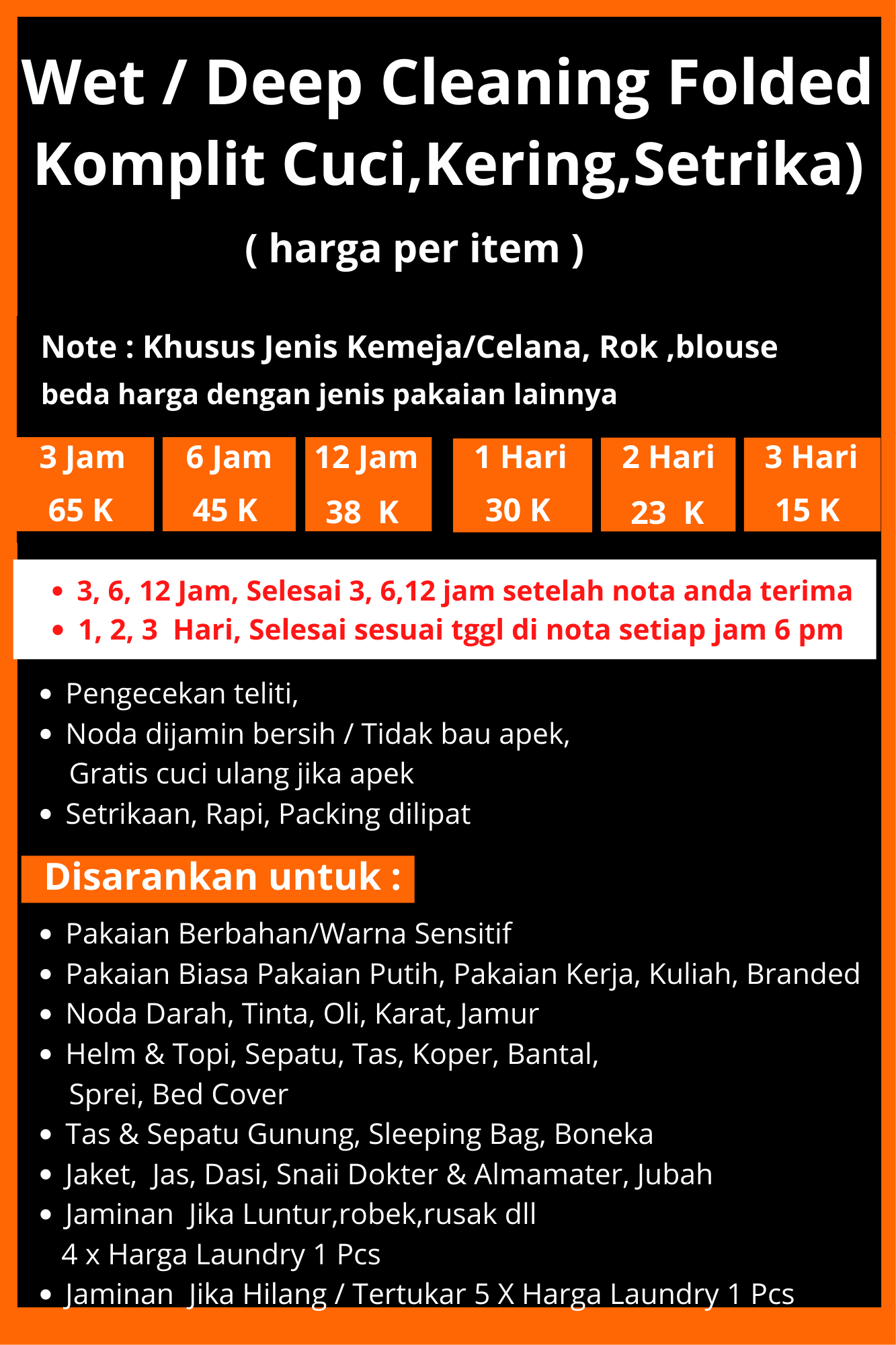 Wet / Deep Cleaning Folded Komplit Cuci,Kering,Setrika)

( harga per item )

Note : Khusus Jenis Kemeja/Celana, Rok ,blouse beda harga dengan jenis pakaian lainnya

| 3 Jam | 6 Jam | 12 Jam | 1 Hari | 2 Hari | 3 Hari |
|---|---|---|---|---|---|
| 65 K | 45 K | 38 K | 30 K | 23 K | 15 K |

• 3, 6, 12 Jam, Selesai 3, 6,12 jam setelah nota anda terima
• 1, 2, 3 Hari, Selesai sesuai tggl di nota setiap jam 6 pm

• Pengecekan teliti,
• Noda dijamin bersih / Tidak bau apek, Gratis cuci ulang jika apek
• Setrikaan, Rapi, Packing dilipat

Disarankan untuk :

• Pakaian Berbahan/Warna Sensitif
• Pakaian Biasa Pakaian Putih, Pakaian Kerja, Kuliah, Branded
• Noda Darah, Tinta, Oli, Karat, Jamur
• Helm & Topi, Sepatu, Tas, Koper, Bantal, Sprei, Bed Cover
• Tas & Sepatu Gunung, Sleeping Bag, Boneka
• Jaket, Jas, Dasi, Snaii Dokter & Almamater, Jubah
• Jaminan Jika Luntur,robek,rusak dll 4 x Harga Laundry 1 Pcs
• Jaminan Jika Hilang / Tertukar 5 X Harga Laundry 1 Pcs